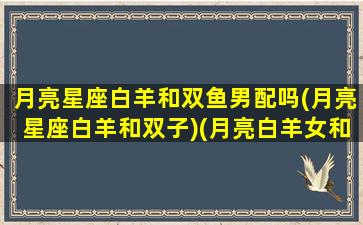 月亮星座白羊和双鱼男配吗(月亮星座白羊和双子)(月亮白羊女和